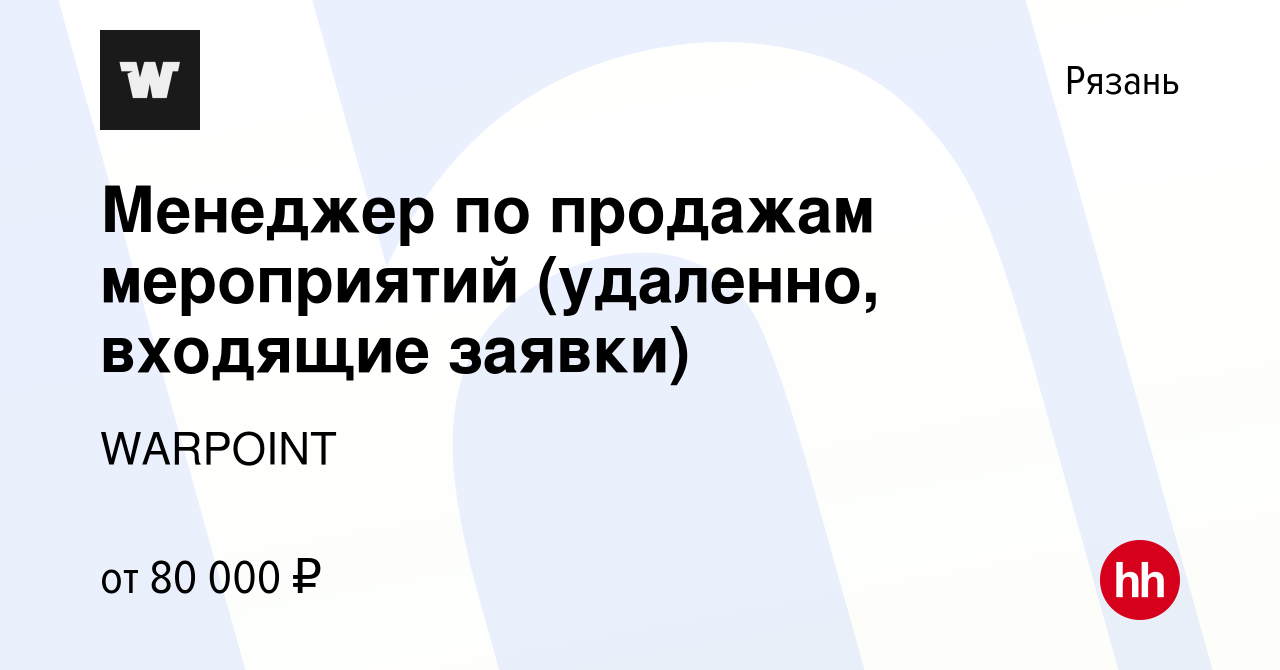 W

Рязань

Менеджер по продажам мероприятий (удаленно, входящие заявки)

WARPOINT

от 80 000 ₽

hh